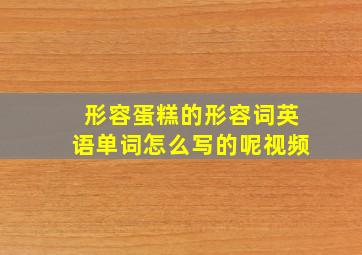 形容蛋糕的形容词英语单词怎么写的呢视频